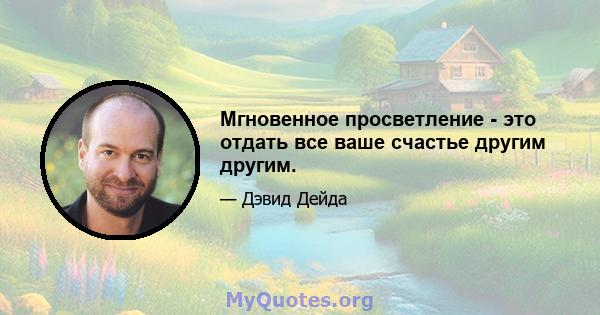 Мгновенное просветление - это отдать все ваше счастье другим другим.

— Дэвид Дейда

MyQuotes.org